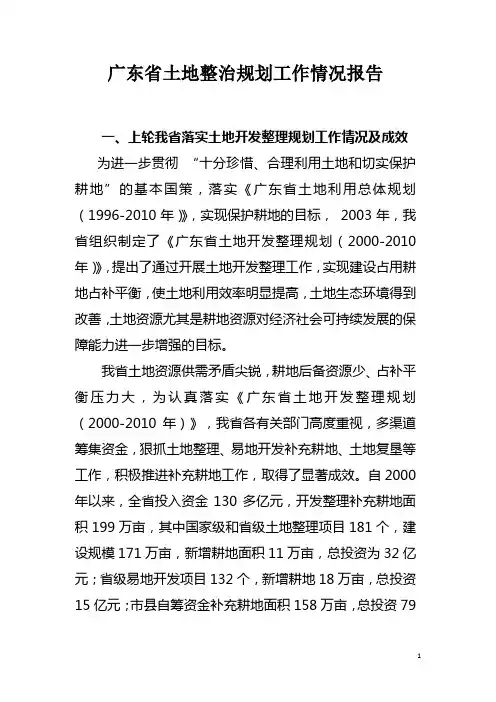 广东省土地整治规划工作情况报告

一、上轮我省落实土地开发整理规划工作情况及成效

为进一步贯彻 “十分珍惜、合理利用土地和切实保护耕地”的基本国策，落实《广东省土地利用总体规划（1996-2010 年）》，实现保护耕地的目标， 2003 年，我省组织制定了《广东省土地开发整理规划（2000-2010 年）》，提出了通过开展土地开发整理工作，实现建设占用耕地占补平衡，使土地利用效率明显提高，土地生态环境得到改善，土地资源尤其是耕地资源对经济社会可持续发展的保障能力进一步增强的目标。

我省土地资源供需矛盾尖锐，耕地后备资源少、占补平衡压力大，为认真落实《广东省土地开发整理规划（2000-2010 年）》，我省各有关部门高度重视，多渠道筹集资金，狠抓土地整理、易地开发补充耕地、土地复垦等工作，积极推进补充耕地工作，取得了显著成效。自 2000 年以来，全省投入资金 130 多亿元，开发整理补充耕地面积 199 万亩，其中国家级和省级土地整理项目 181 个，建设规模 171 万亩，新增耕地面积 11 万亩，总投资为 32 亿元；省级易地开发项目 132 个，新增耕地 18 万亩，总投资 15 亿元；市县自筹资金补充耕地面积 158 万亩，总投资 79

1